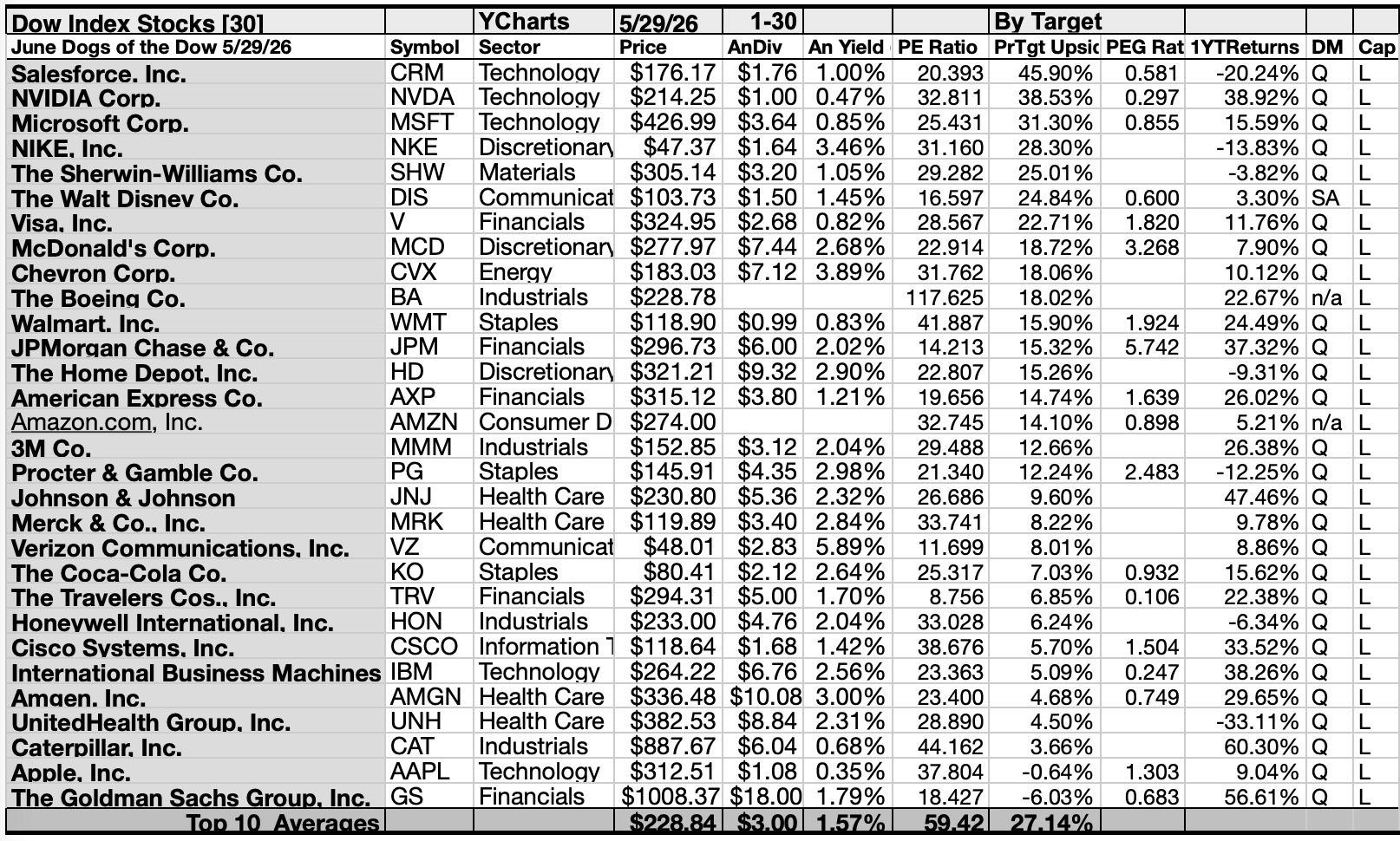 | Dow Index Stocks [30] | | YCharts | 5/29/26 | 1-30 | | | By Target | | | | |
|---|---|---|---|---|---|---|---|---|---|---|---|
| June Dogs of the Dow 5/29/26 | Symbol | Sector | Price | AnDiv | An Yield | PE Ratio | PrTgt Upsic | PEG Rat | 1YTReturns | DM | Cap |
| Salesforce, Inc. | CRM | Technology | $176.17 | $1.76 | 1.00% | 20.393 | 45.90% | 0.581 | -20.24% | Q | L |
| NVIDIA Corp. | NVDA | Technology | $214.25 | $1.00 | 0.47% | 32.811 | 38.53% | 0.297 | 38.92% | Q | L |
| Microsoft Corp. | MSFT | Technology | $426.99 | $3.64 | 0.85% | 25.431 | 31.30% | 0.855 | 15.59% | Q | L |
| NIKE, Inc. | NKE | Discretionary | $47.37 | $1.64 | 3.46% | 31.160 | 28.30% | | -13.83% | Q | L |
| The Sherwin-Williams Co. | SHW | Materials | $305.14 | $3.20 | 1.05% | 29.282 | 25.01% | | -3.82% | Q | L |
| The Walt Disney Co. | DIS | Communicat | $103.73 | $1.50 | 1.45% | 16.597 | 24.84% | 0.600 | 3.30% | SA | L |
| Visa, Inc. | V | Financials | $324.95 | $2.68 | 0.82% | 28.567 | 22.71% | 1.820 | 11.76% | Q | L |
| McDonald's Corp. | MCD | Discretionary | $277.97 | $7.44 | 2.68% | 22.914 | 18.72% | 3.268 | 7.90% | Q | L |
| Chevron Corp. | CVX | Energy | $183.03 | $7.12 | 3.89% | 31.762 | 18.06% | | 10.12% | Q | L |
| The Boeing Co. | BA | Industrials | $228.78 | | | 117.625 | 18.02% | | 22.67% | n/a | L |
| Walmart, Inc. | WMT | Staples | $118.90 | $0.99 | 0.83% | 41.887 | 15.90% | 1.924 | 24.49% | Q | L |
| JPMorgan Chase & Co. | JPM | Financials | $296.73 | $6.00 | 2.02% | 14.213 | 15.32% | 5.742 | 37.32% | Q | L |
| The Home Depot, Inc. | HD | Discretionary | $321.21 | $9.32 | 2.90% | 22.807 | 15.26% | | -9.31% | Q | L |
| American Express Co. | AXP | Financials | $315.12 | $3.80 | 1.21% | 19.656 | 14.74% | 1.639 | 26.02% | Q | L |
| Amazon.com, Inc. | AMZN | Consumer D | $274.00 | | | 32.745 | 14.10% | 0.898 | 5.21% | n/a | L |
| 3M Co. | MMM | Industrials | $152.85 | $3.12 | 2.04% | 29.488 | 12.66% | | 26.38% | Q | L |
| Procter & Gamble Co. | PG | Staples | $145.91 | $4.35 | 2.98% | 21.340 | 12.24% | 2.483 | -12.25% | Q | L |
| Johnson & Johnson | JNJ | Health Care | $230.80 | $5.36 | 2.32% | 26.686 | 9.60% | | 47.46% | Q | L |
| Merck & Co., Inc. | MRK | Health Care | $119.89 | $3.40 | 2.84% | 33.741 | 8.22% | | 9.78% | Q | L |
| Verizon Communications, Inc. | VZ | Communicat | $48.01 | $2.83 | 5.89% | 11.699 | 8.01% | | 8.86% | Q | L |
| The Coca-Cola Co. | KO | Staples | $80.41 | $2.12 | 2.64% | 25.317 | 7.03% | 0.932 | 15.62% | Q | L |
| The Travelers Cos., Inc. | TRV | Financials | $294.31 | $5.00 | 1.70% | 8.756 | 6.85% | 0.106 | 22.38% | Q | L |
| Honeywell International, Inc. | HON | Industrials | $233.00 | $4.76 | 2.04% | 33.028 | 6.24% | | -6.34% | Q | L |
| Cisco Systems, Inc. | CSCO | Information T | $118.64 | $1.68 | 1.42% | 38.676 | 5.70% | 1.504 | 33.52% | Q | L |
| International Business Machines | IBM | Technology | $264.22 | $6.76 | 2.56% | 23.363 | 5.09% | 0.247 | 38.26% | Q | L |
| Amgen, Inc. | AMGN | Health Care | $336.48 | $10.08 | 3.00% | 23.400 | 4.68% | 0.749 | 29.65% | Q | L |
| UnitedHealth Group, Inc. | UNH | Health Care | $382.53 | $8.84 | 2.31% | 28.890 | 4.50% | | -33.11% | Q | L |
| Caterpillar, Inc. | CAT | Industrials | $887.67 | $6.04 | 0.68% | 44.162 | 3.66% | | 60.30% | Q | L |
| Apple, Inc. | AAPL | Technology | $312.51 | $1.08 | 0.35% | 37.804 | -0.64% | 1.303 | 9.04% | Q | L |
| The Goldman Sachs Group, Inc. | GS | Financials | $1008.37 | $18.00 | 1.79% | 18.427 | -6.03% | 0.683 | 56.61% | Q | L |
| Top 10 Averages | | | $228.84 | $3.00 | 1.57% | 59.42 | 27.14% | | | | |